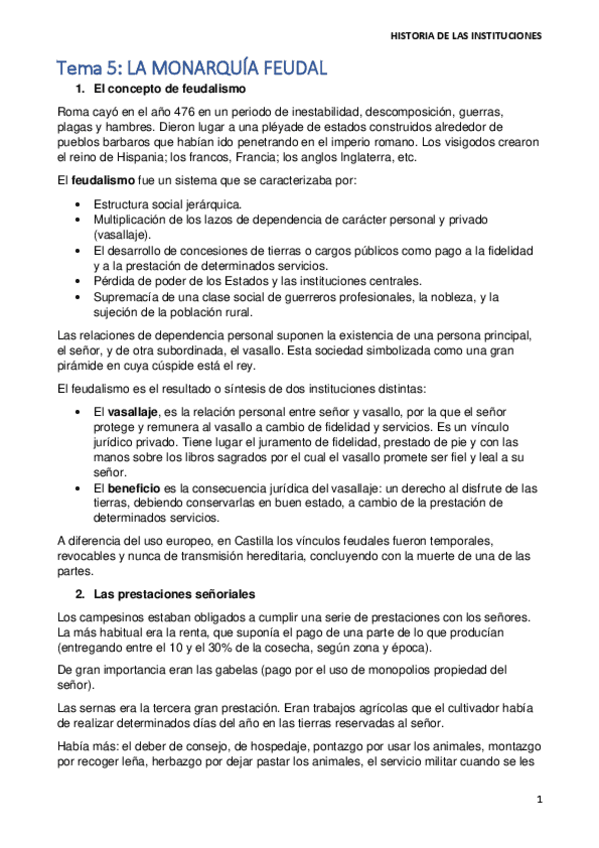 HISTORIA DE LAS INSTITUCIONES

Tema 5: LA MONARQUÍA FEUDAL

1. El concepto de feudalismo

Roma cayó en el año 476 en un periodo de inestabilidad, descomposición, guerras, plagas y hambres. Dieron lugar a una pléyade de estados construidos alrededor de pueblos barbaros que habían ido penetrando en el imperio romano. Los visigodos crearon el reino de Hispania; los francos, Francia; los anglos Inglaterra, etc.

El feudalismo fue un sistema que se caracterizaba por:

• Estructura social jerárquica.
• Multiplicación de los lazos de dependencia de carácter personal y privado (vasallaje).
• El desarrollo de concesiones de tierras o cargos públicos como pago a la fidelidad y a la prestación de determinados servicios.
• Pérdida de poder de los Estados y las instituciones centrales.
• Supremacía de una clase social de guerreros profesionales, la nobleza, y la sujeción de la población rural.

Las relaciones de dependencia personal suponen la existencia de una persona principal, el señor, y de otra subordinada, el vasallo. Esta sociedad simbolizada como una gran pirámide en cuya cúspide está el rey.

El feudalismo es el resultado o síntesis de dos instituciones distintas:

• El vasallaje, es la relación personal entre señor y vasallo, por la que el señor protege y remunera al vasallo a cambio de fidelidad y servicios. Es un vínculo jurídico privado. Tiene lugar el juramento de fidelidad, prestado de pie y con las manos sobre los libros sagrados por el cual el vasallo promete ser fiel y leal a su señor.
• El beneficio es la consecuencia jurídica del vasallaje: un derecho al disfrute de las tierras, debiendo conservarlas en buen estado, a cambio de la prestación de determinados servicios.

A diferencia del uso europeo, en Castilla los vínculos feudales fueron temporales, revocables y nunca de transmisión hereditaria, concluyendo con la muerte de una de las partes.

2. Las prestaciones señoriales

Los campesinos estaban obligados a cumplir una serie de prestaciones con los señores. La más habitual era la renta, que suponía el pago de una parte de lo que producían (entregando entre el 10 y el 30% de la cosecha, según zona y época).

De gran importancia eran las gabelas (pago por el uso de monopolios propiedad del señor).

Las sernas era la tercera gran prestación. Eran trabajos agrícolas que el cultivador había de realizar determinados días del año en las tierras reservadas al señor.

Había más: el deber de consejo, de hospedaje, pontazgo por usar los animales, montazgo por recoger leña, herbazgo por dejar pastar los animales, el servicio militar cuando se les

1